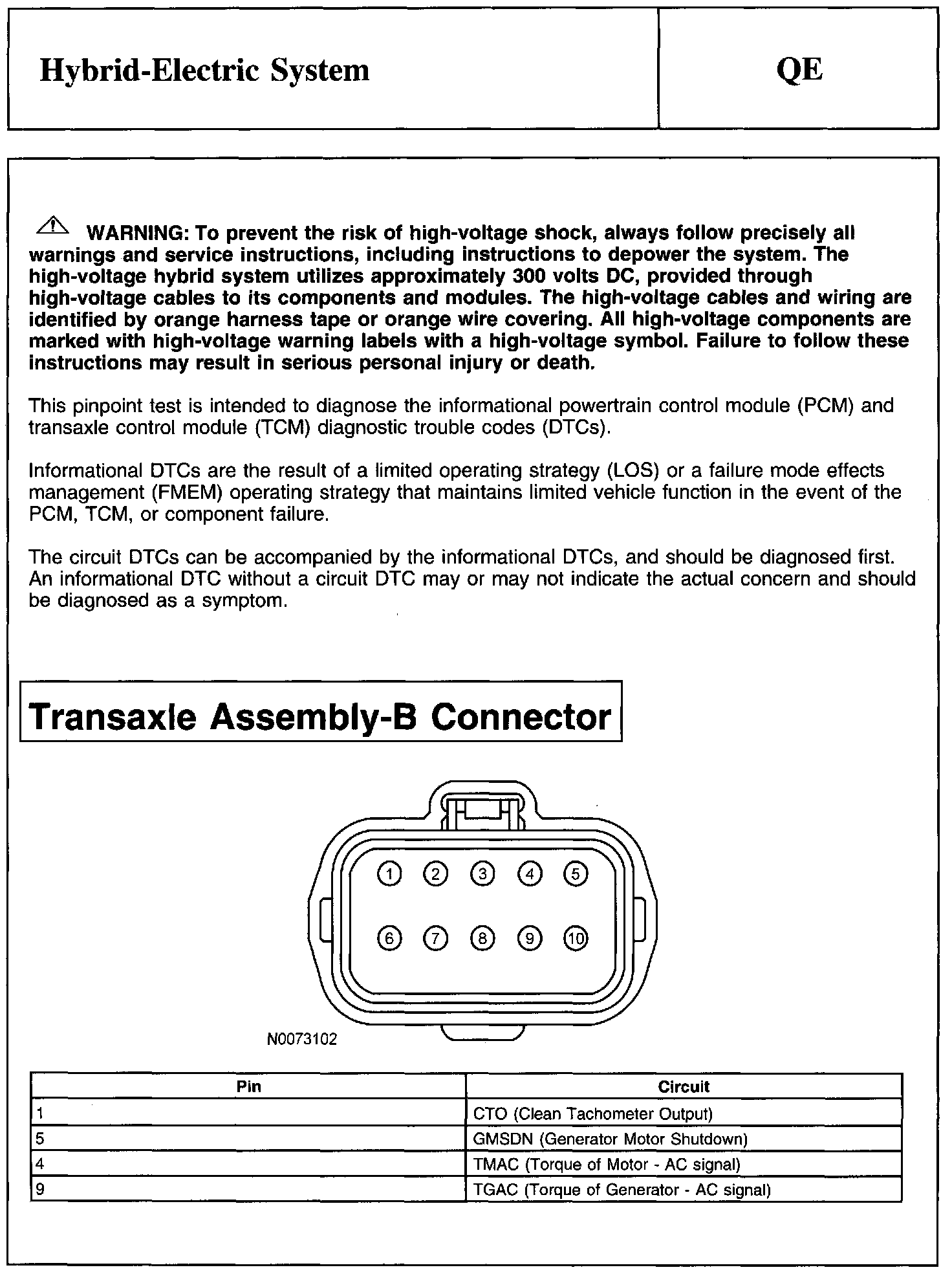 Hybrid-Electric System

QE

WARNING: To prevent the risk of high-voltage shock, always follow precisely all warnings and service instructions, including instructions to depower the system. The high-voltage hybrid system utilizes approximately 300 volts DC, provided through high-voltage cables to its components and modules. The high-voltage cables and wiring are identified by orange harness tape or orange wire covering. All high-voltage components are marked with high-voltage warning labels with a high-voltage symbol. Failure to follow these instructions may result in serious personal injury or death.

This pinpoint test is intended to diagnose the informational powertrain control module (PCM) and transaxle control module (TCM) diagnostic trouble codes (DTCs).

Informational DTCs are the result of a limited operating strategy (LOS) or a failure mode effects management (FMEM) operating strategy that maintains limited vehicle function in the event of the PCM, TCM, or component failure.

The circuit DTCs can be accompanied by the informational DTCs, and should be diagnosed first. An informational DTC without a circuit DTC may or may not indicate the actual concern and should be diagnosed as a symptom.

Transaxle Assembly-B Connector

1 2 3 4 5
6 7 8 9 10

N0073102

| Pin | Circuit |
|---|---|
| 1 | CTO (Clean Tachometer Output) |
| 5 | GMSDN (Generator Motor Shutdown) |
| 4 | TMAC (Torque of Motor - AC signal) |
| 9 | TGAC (Torque of Generator - AC signal) |